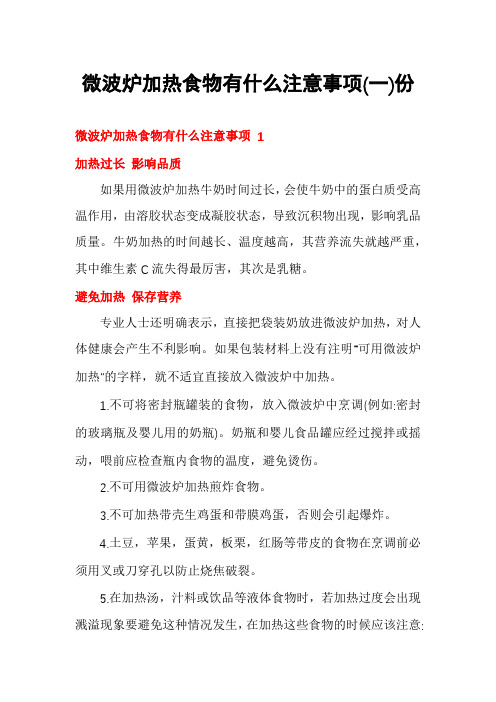 微波炉加热食物有什么注意事项(一)份

微波炉加热食物有什么注意事项 1

加热过长 影响品质

如果用微波炉加热牛奶时间过长，会使牛奶中的蛋白质受高温作用，由溶胶状态变成凝胶状态，导致沉积物出现，影响乳品质量。牛奶加热的时间越长、温度越高，其营养流失就越严重，其中维生素 C 流失得最厉害，其次是乳糖。

避免加热 保存营养

专业人士还明确表示，直接把袋装奶放进微波炉加热，对人体健康会产生不利影响。如果包装材料上没有注明"可用微波炉加热"的字样，就不适宜直接放入微波炉中加热。

1.不可将密封瓶罐装的食物，放入微波炉中烹调(例如:密封的玻璃瓶及婴儿用的奶瓶)。奶瓶和婴儿食品罐应经过搅拌或摇动，喂前应检查瓶内食物的温度，避免烫伤。

2.不可用微波炉加热煎炸食物。

3.不可加热带壳生鸡蛋和带膜鸡蛋，否则会引起爆炸。

4.土豆，苹果，蛋黄，板栗，红肠等带皮的食物在烹调前必须用叉或刀穿孔以防止烧焦破裂。

5.在加热汤，汁料或饮品等液体食物时，若加热过度会出现溅溢现象要避免这种情况发生，在加热这些食物的时候应该注意: